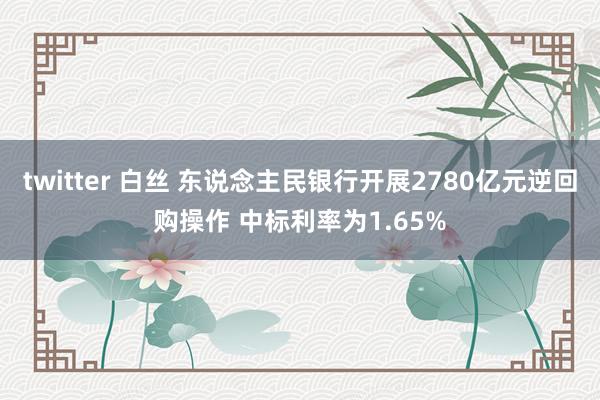 twitter 白丝 东说念主民银行开展2780亿元逆回购操作 中标利率为1.65%